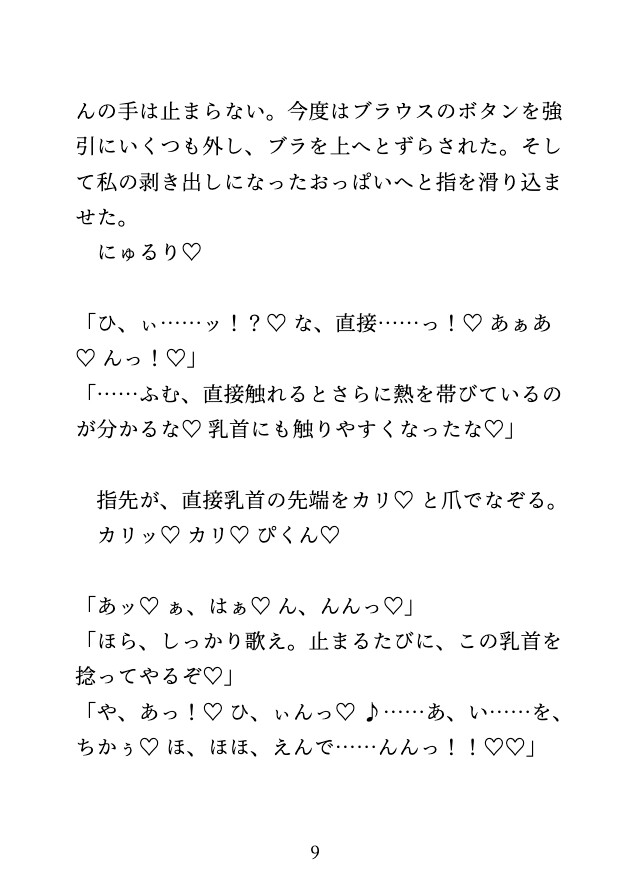 んの手は止まらない。今度はブラウスのボタンを強引にいくつも外し、ブラを上へとずらされた。そして私の剥き出しになったおっぱいへと指を滑り込ませた。
　にゅるり♡

「ひ、ぃ……ッ！？♡ な、直接……っ！♡ あぁあ♡ んっ！♡」
「……ふむ、直接触れるとさらに熱を帯びているのが分かるな♡ 乳首にも触りやすくなったな♡」

　指先が、直接乳首の先端をカリ♡ と爪でなぞる。
　カリッ♡ カリ♡ ぴくん♡

「あッ♡ ぁ、はぁ♡ ん、んんっ♡」
「ほら、しっかり歌え。止まるたびに、この乳首を捻ってやるぞ♡」
「や、あっ！♡ ひ、ぃんっ♡ ♪……あ、い……を、ちかぅ♡ ほ、ほほ、えんで……んんっ！！♡♡」

9